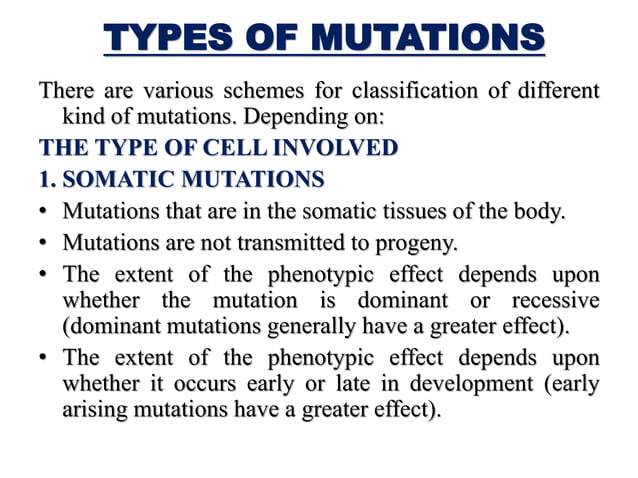 TYPES OF MUTATIONS

There are various schemes for classification of different kind of mutations. Depending on:

THE TYPE OF CELL INVOLVED

1. SOMATIC MUTATIONS

• Mutations that are in the somatic tissues of the body.

• Mutations are not transmitted to progeny.

• The extent of the phenotypic effect depends upon whether the mutation is dominant or recessive (dominant mutations generally have a greater effect).

• The extent of the phenotypic effect depends upon whether it occurs early or late in development (early arising mutations have a greater effect).